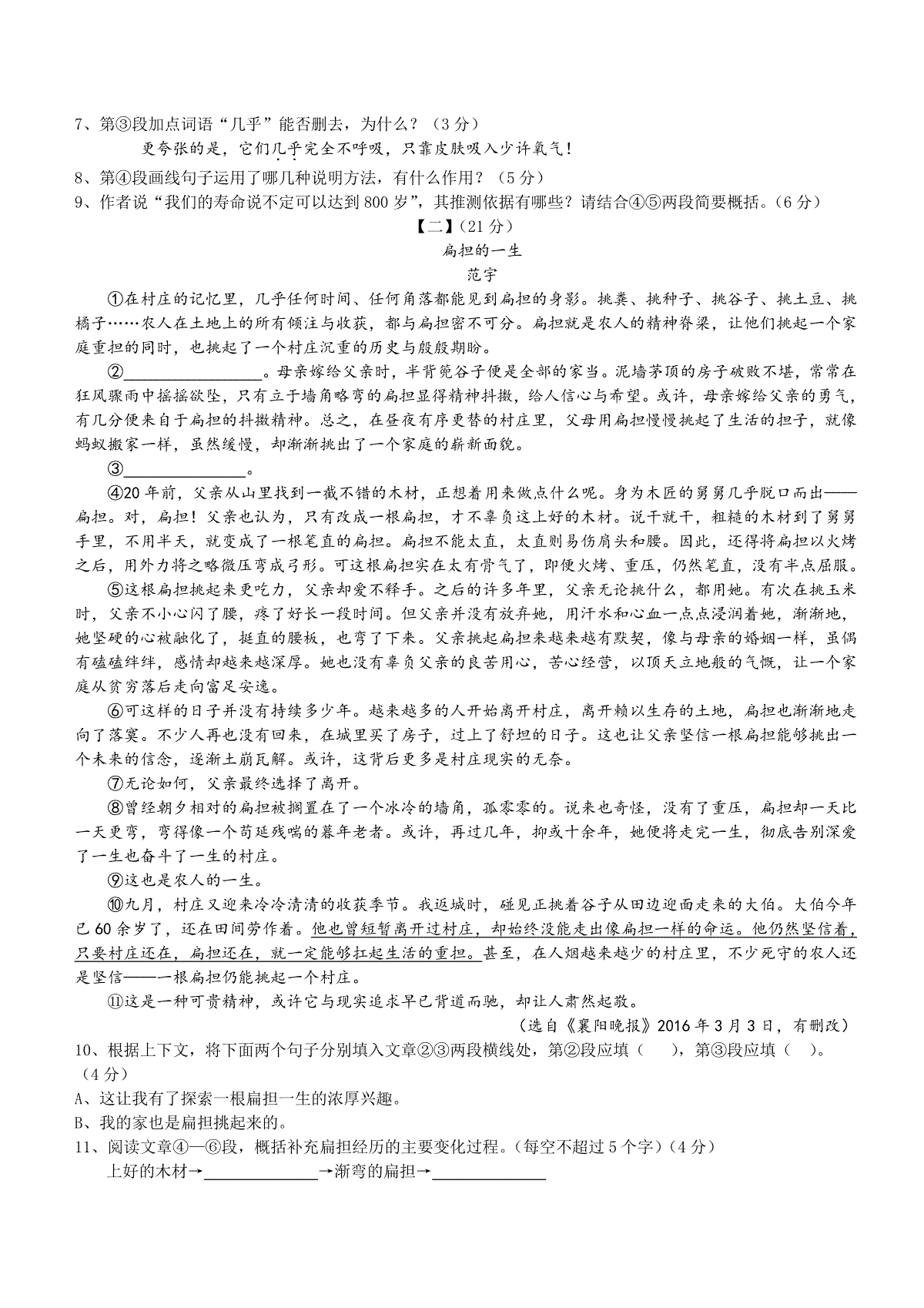 7、第③段加点词语“几乎”能否删去，为什么？（3分）

更夸张的是，它们几乎完全不呼吸，只靠皮肤吸入少许氧气！

8、第④段画线句子运用了哪几种说明方法，有什么作用？（5分）

9、作者说“我们的寿命说不定可以达到800岁”，其推测依据有哪些？请结合④⑤两段简要概括。（6分）

【二】（21分）

扁担的一生

范宇

①在村庄的记忆里，几乎任何时间、任何角落都能见到扁担的身影。挑粪、挑种子、挑谷子、挑土豆、挑橘子……农人在土地上的所有倾注与收获，都与扁担密不可分。扁担就是农人的精神脊梁，让他们挑起一个家庭重担的同时，也挑起了一个村庄沉重的历史与殷殷期盼。

②________________。母亲嫁给父亲时，半背篼谷子便是全部的家当。泥墙茅顶的房子破败不堪，常常在狂风骤雨中摇摇欲坠，只有立于墙角略弯的扁担显得精神抖擞，给人信心与希望。或许，母亲嫁给父亲的勇气，有几分便来自于扁担的抖擞精神。总之，在昼夜有序更替的村庄里，父母用扁担慢慢挑起了生活的担子，就像蚂蚁搬家一样，虽然缓慢，却渐渐挑出了一个家庭的崭新面貌。

③______________。

④20年前，父亲从山里找到一截不错的木材，正想着用来做点什么呢。身为木匠的舅舅几乎脱口而出——扁担。对，扁担！父亲也认为，只有改成一根扁担，才不辜负这上好的木材。说干就干，粗糙的木材到了舅舅手里，不用半天，就变成了一根笔直的扁担。扁担不能太直，太直则易伤肩头和腰。因此，还得将扁担以火烤之后，用外力将之略微压弯成弓形。可这根扁担实在太有骨气了，即便火烤、重压，仍然笔直，没有半点屈服。

⑤这根扁担挑起来更吃力，父亲却爱不释手。之后的许多年里，父亲无论挑什么，都用她。有次在挑玉米时，父亲不小心闪了腰，疼了好长一段时间。但父亲并没有放弃她，用汗水和心血一点点浸润着她，渐渐地，她坚硬的心被融化了，挺直的腰板，也弯了下来。父亲挑起扁担来越来越有默契，像与母亲的婚姻一样，虽偶有磕磕绊绊，感情却越来越深厚。她也没有辜负父亲的良苦用心，苦心经营，以顶天立地般的气慨，让一个家庭从贫穷落后走向富足安逸。

⑥可这样的日子并没有持续多少年。越来越多的人开始离开村庄，离开赖以生存的土地，扁担也渐渐地走向了落寞。不少人再也没有回来，在城里买了房子，过上了舒坦的日子。这也让父亲坚信一根扁担能够挑出一个未来的信念，逐渐土崩瓦解。或许，这背后更多是村庄现实的无奈。

⑦无论如何，父亲最终选择了离开。

⑧曾经朝夕相对的扁担被搁置在了一个冰冷的墙角，孤零零的。说来也奇怪，没有了重压，扁担却一天比一天更弯，弯得像一个苟延残喘的暮年老者。或许，再过几年，抑或十余年，她便将走完一生，彻底告别深爱了一生也奋斗了一生的村庄。

⑨这也是农人的一生。

⑩九月，村庄又迎来冷冷清清的收获季节。我返城时，碰见正挑着谷子从田边迎面走来的大伯。大伯今年已60余岁了，还在田间劳作着。他也曾短暂离开过村庄，却始终没能走出像扁担一样的命运。他仍然坚信着，只要村庄还在，扁担还在，就一定能够扛起生活的重担。甚至，在人烟越来越少的村庄里，不少死守的农人还是坚信——一根扁担仍能挑起一个村庄。

⑪这是一种可贵精神，或许它与现实追求早已背道而驰，却让人肃然起敬。

（选自《襄阳晚报》2016年3月3日，有删改）

10、根据上下文，将下面两个句子分别填入文章②③两段横线处，第②段应填（　），第③段应填（　）。（4分）

A、这让我有了探索一根扁担一生的浓厚兴趣。

B、我的家也是扁担挑起来的。

11、阅读文章④—⑥段，概括补充扁担经历的主要变化过程。（每空不超过5个字）（4分）

上好的木材→______________→渐弯的扁担→______________